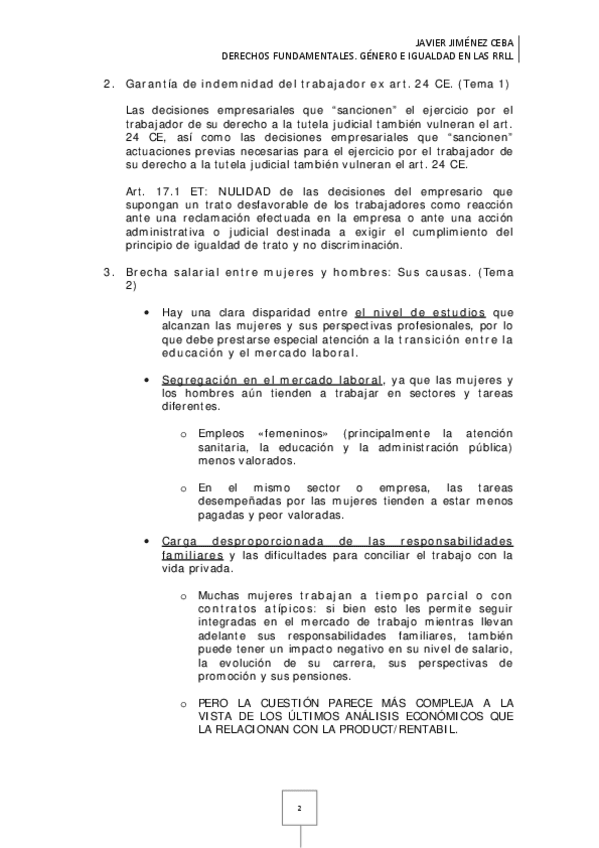 JAVIER JIMÉNEZ CEBA
DERECHOS FUNDAMENTALES. GÉNERO E IGUALDAD EN LAS RRLL

2. Garantía de indemnidad del trabajador ex art. 24 CE. (Tema 1)

Las decisiones empresariales que “sancionen” el ejercicio por el trabajador de su derecho a la tutela judicial también vulneran el art. 24 CE, así como las decisiones empresariales que “sancionen” actuaciones previas necesarias para el ejercicio por el trabajador de su derecho a la tutela judicial también vulneran el art. 24 CE.

Art. 17.1 ET: NULIDAD de las decisiones del empresario que supongan un trato desfavorable de los trabajadores como reacción ante una reclamación efectuada en la empresa o ante una acción administrativa o judicial destinada a exigir el cumplimiento del principio de igualdad de trato y no discriminación.

3. Brecha salarial entre mujeres y hombres: Sus causas. (Tema 2)

• Hay una clara disparidad entre el nivel de estudios que alcanzan las mujeres y sus perspectivas profesionales, por lo que debe prestarse especial atención a la transición entre la educación y el mercado laboral.

• Segregación en el mercado laboral, ya que las mujeres y los hombres aún tienden a trabajar en sectores y tareas diferentes.

o Empleos «femeninos» (principalmente la atención sanitaria, la educación y la administración pública) menos valorados.

o En el mismo sector o empresa, las tareas desempeñadas por las mujeres tienden a estar menos pagadas y peor valoradas.

• Carga desproporcionada de las responsabilidades familiares y las dificultades para conciliar el trabajo con la vida privada.

o Muchas mujeres trabajan a tiempo parcial o con contratos atípicos: si bien esto les permite seguir integradas en el mercado de trabajo mientras llevan adelante sus responsabilidades familiares, también puede tener un impacto negativo en su nivel de salario, la evolución de su carrera, sus perspectivas de promoción y sus pensiones.

o PERO LA CUESTIÓN PARECE MÁS COMPLEJA A LA VISTA DE LOS ÚLTIMOS ANÁLISIS ECONÓMICOS QUE LA RELACIONAN CON LA PRODUCT/RENTABIL.

2